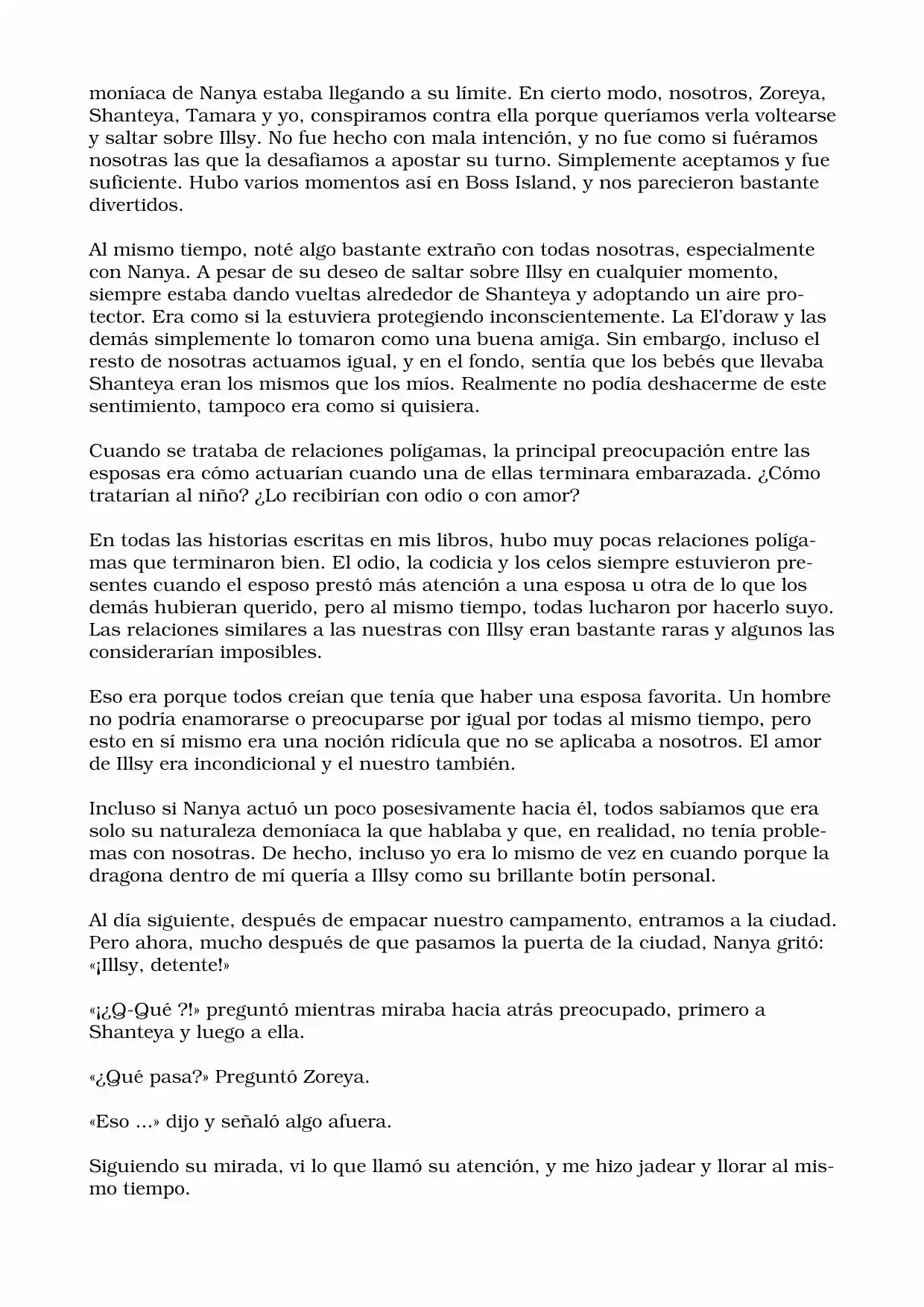 moníaca de Nanya estaba llegando a su límite. En cierto modo, nosotros, Zoreya, Shanteya, Tamara y yo, conspiramos contra ella porque queríamos verla voltearse y saltar sobre Illsy. No fue hecho con mala intención, y no fue como si fuéramos nosotras las que la desafiamos a apostar su turno. Simplemente aceptamos y fue suficiente. Hubo varios momentos así en Boss Island, y nos parecieron bastante divertidos.

Al mismo tiempo, noté algo bastante extraño con todas nosotras, especialmente con Nanya. A pesar de su deseo de saltar sobre Illsy en cualquier momento, siempre estaba dando vueltas alrededor de Shanteya y adoptando un aire protector. Era como si la estuviera protegiendo inconscientemente. La El'doraw y las demás simplemente lo tomaron como una buena amiga. Sin embargo, incluso el resto de nosotras actuamos igual, y en el fondo, sentía que los bebés que llevaba Shanteya eran los mismos que los míos. Realmente no podía deshacerme de este sentimiento, tampoco era como si quisiera.

Cuando se trataba de relaciones polígamas, la principal preocupación entre las esposas era cómo actuarían cuando una de ellas terminara embarazada. ¿Cómo tratarían al niño? ¿Lo recibirían con odio o con amor?

En todas las historias escritas en mis libros, hubo muy pocas relaciones polígamas que terminaron bien. El odio, la codicia y los celos siempre estuvieron presentes cuando el esposo prestó más atención a una esposa u otra de lo que los demás hubieran querido, pero al mismo tiempo, todas lucharon por hacerlo suyo. Las relaciones similares a las nuestras con Illsy eran bastante raras y algunos las considerarían imposibles.

Eso era porque todos creían que tenía que haber una esposa favorita. Un hombre no podría enamorarse o preocuparse por igual por todas al mismo tiempo, pero esto en sí mismo era una noción ridícula que no se aplicaba a nosotros. El amor de Illsy era incondicional y el nuestro también.

Incluso si Nanya actuó un poco posesivamente hacia él, todos sabíamos que era solo su naturaleza demoníaca la que hablaba y que, en realidad, no tenía problemas con nosotras. De hecho, incluso yo era lo mismo de vez en cuando porque la dragona dentro de mí quería a Illsy como su brillante botín personal.

Al día siguiente, después de empacar nuestro campamento, entramos a la ciudad. Pero ahora, mucho después de que pasamos la puerta de la ciudad, Nanya gritó: «¡Illsy, detente!»

«¡¿Q-Qué ?!» preguntó mientras miraba hacia atrás preocupado, primero a Shanteya y luego a ella.

«¿Qué pasa?» Preguntó Zoreya.

«Eso ...» dijo y señaló algo afuera.

Siguiendo su mirada, vi lo que llamó su atención, y me hizo jadear y llorar al mismo tiempo.